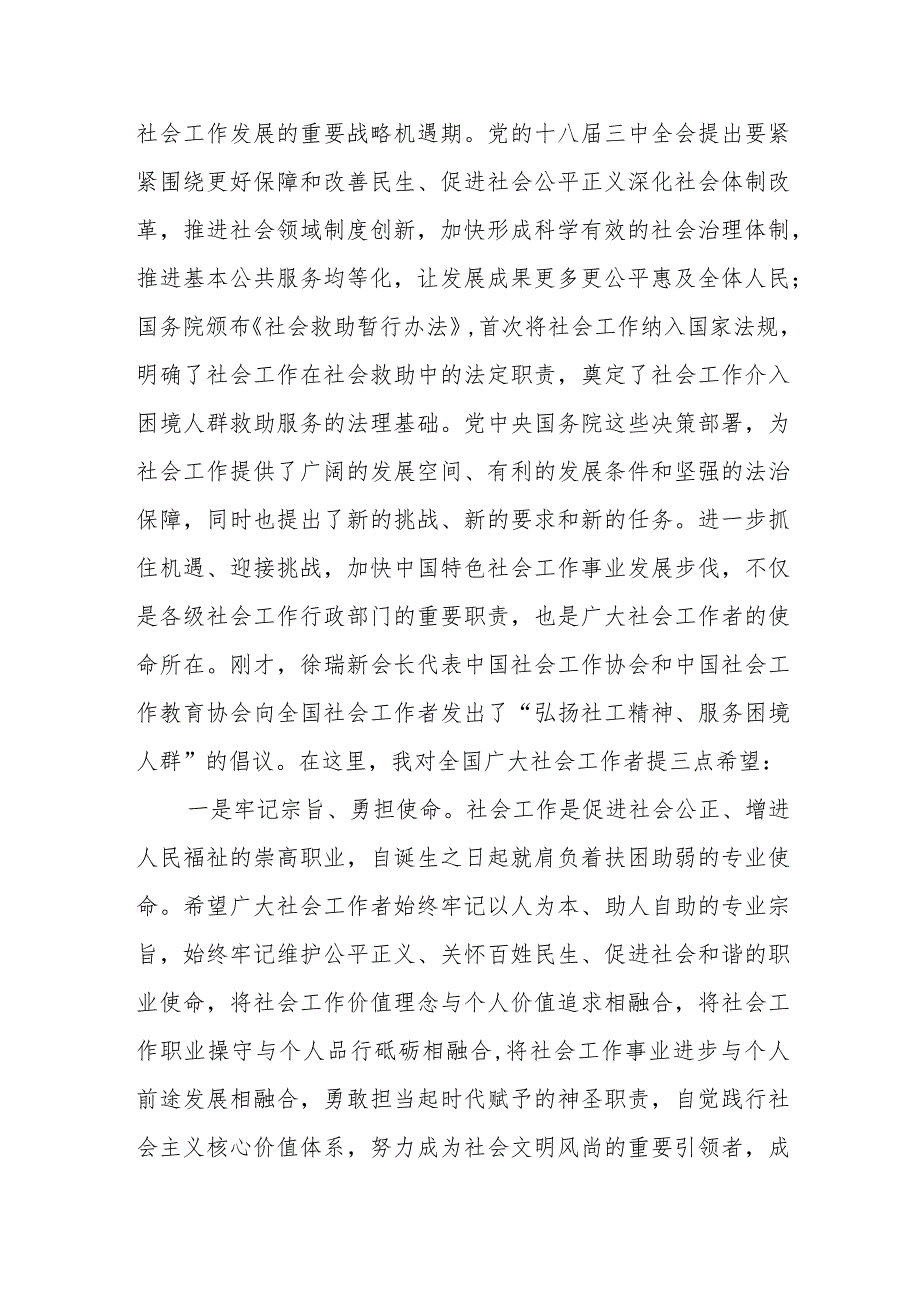 社会工作发展的重要战略机遇期。党的十八届三中全会提出要紧紧围绕更好保障和改善民生、促进社会公平正义深化社会体制改革，推进社会领域制度创新，加快形成科学有效的社会治理体制，推进基本公共服务均等化，让发展成果更多更公平惠及全体人民；国务院颁布《社会救助暂行办法》，首次将社会工作纳入国家法规，明确了社会工作在社会救助中的法定职责，奠定了社会工作介入困境人群救助服务的法理基础。党中央国务院这些决策部署，为社会工作提供了广阔的发展空间、有利的发展条件和坚强的法治保障，同时也提出了新的挑战、新的要求和新的任务。进一步抓住机遇、迎接挑战，加快中国特色社会工作事业发展步伐，不仅是各级社会工作行政部门的重要职责，也是广大社会工作者的使命所在。刚才，徐瑞新会长代表中国社会工作协会和中国社会工作教育协会向全国社会工作者发出了“弘扬社工精神、服务困境人群”的倡议。在这里，我对全国广大社会工作者提三点希望：

一是牢记宗旨、勇担使命。社会工作是促进社会公正、增进人民福祉的崇高职业，自诞生之日起就肩负着扶困助弱的专业使命。希望广大社会工作者始终牢记以人为本、助人自助的专业宗旨，始终牢记维护公平正义、关怀百姓民生、促进社会和谐的职业使命，将社会工作价值理念与个人价值追求相融合，将社会工作职业操守与个人品行砥砺相融合，将社会工作事业进步与个人前途发展相融合，勇敢担当起时代赋予的神圣职责，自觉践行社会主义核心价值体系，努力成为社会文明风尚的重要引领者，成